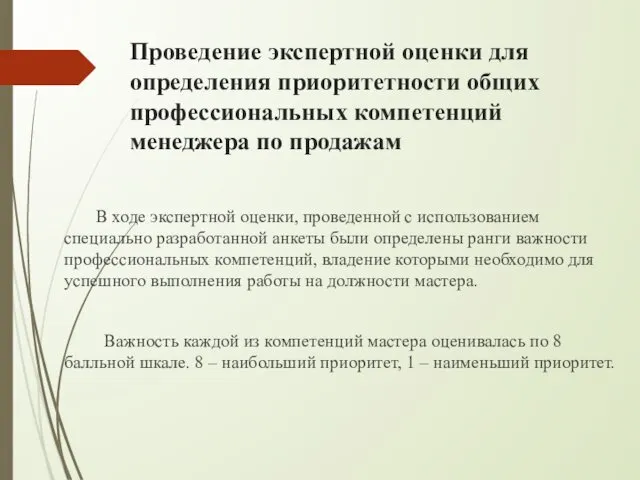 Проведение экспертной оценки для определения приоритетности общих профессиональных компетенций менеджера по продажам

В ходе экспертной оценки, проведенной с использованием специально разработанной анкеты были определены ранги важности профессиональных компетенций, владение которыми необходимо для успешного выполнения работы на должности мастера.

Важность каждой из компетенций мастера оценивалась по 8 балльной шкале. 8 – наибольший приоритет, 1 – наименьший приоритет.